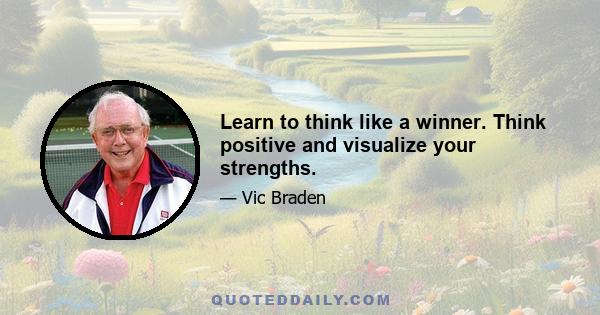 Learn to think like a winner. Think positive and visualize your strengths.

— Vic Braden

QUOTEDDAILY.COM